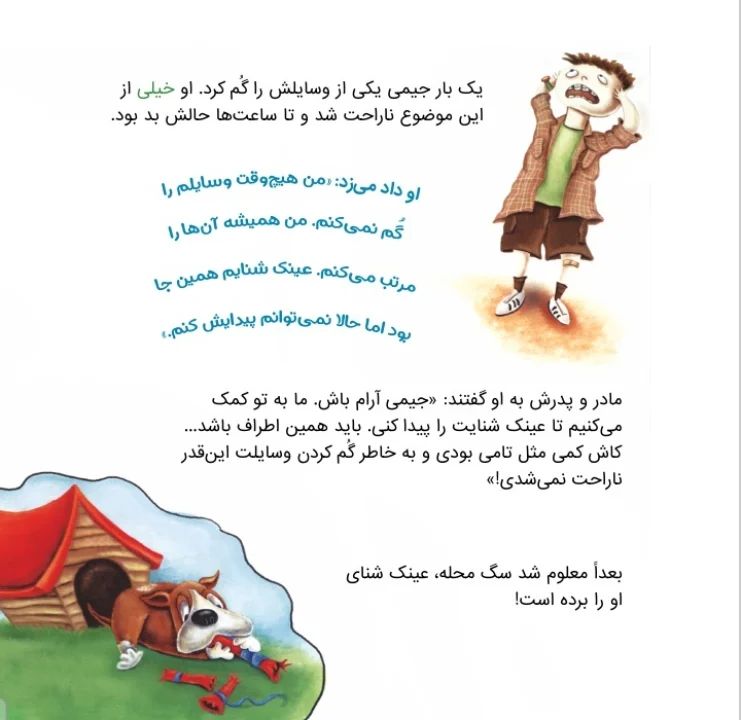 یک بار جیمی یکی از وسایلش را گُم کرد. او خیلی از این موضوع ناراحت شد و تا ساعت‌ها حالش بد بود.

او داد می‌زد: «من هیچ‌وقت وسایلم را گُم نمی‌کنم. من همیشه آن‌ها را مرتب می‌کنم. عینک شنایم همین جا بود اما حالا نمی‌توانم پیدایش کنم.»

مادر و پدرش به او گفتند: «جیمی آرام باش. ما به تو کمک می‌کنیم تا عینک شنایت را پیدا کنی. باید همین اطراف باشد... کاش کمی مثل تامی بودی و به خاطر گُم کردن وسایلت این‌قدر ناراحت نمی‌شدی!»

بعداً معلوم شد سگ محله، عینک شنای او را برده است!